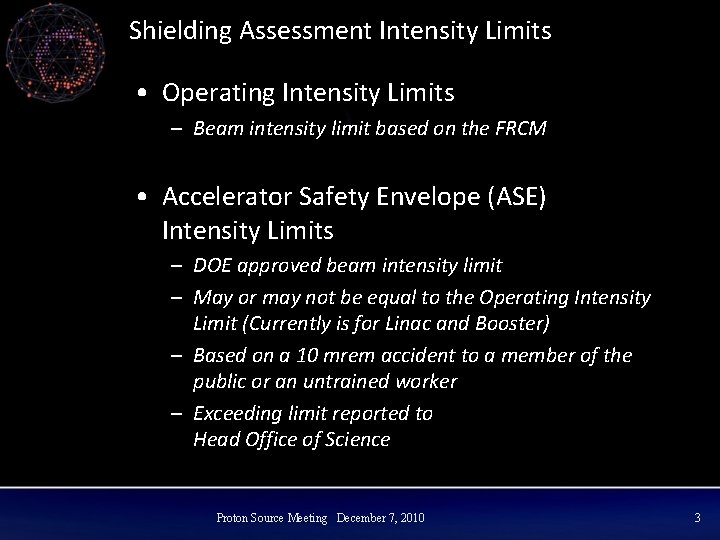 Shielding Assessment Intensity Limits

• Operating Intensity Limits
– Beam intensity limit based on the FRCM

• Accelerator Safety Envelope (ASE) Intensity Limits
– DOE approved beam intensity limit
– May or may not be equal to the Operating Intensity Limit (Currently is for Linac and Booster)
– Based on a 10 mrem accident to a member of the public or an untrained worker
– Exceeding limit reported to Head Office of Science

Proton Source Meeting December 7, 2010

3